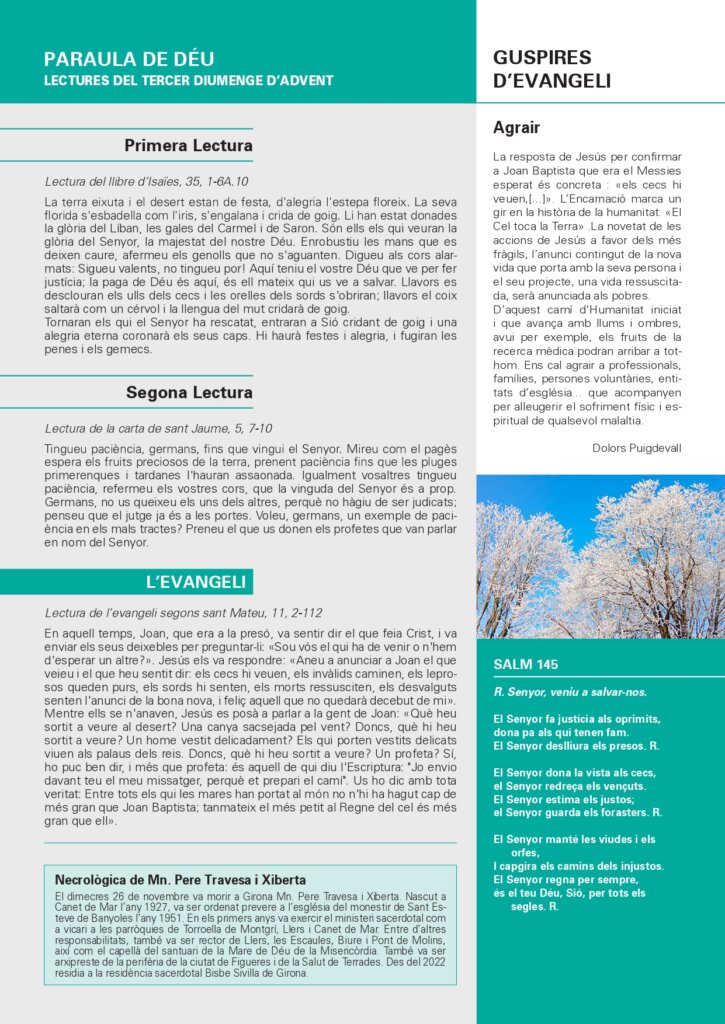 PARAULA DE DÉU
LECTURES DEL TERCER DIUMENGE D'ADVENT

Primera Lectura

Lectura del llibre d'Isaïes, 35, 1-6A.10

La terra eixuta i el desert estan de festa, d'alegria l'estepa floreix. La seva florida s'esbadella com l'iris, s'engalana i crida de goig. Li han estat donades la glòria del Líban, les gales del Carmel i de Saron. Són ells els qui veuran la glòria del Senyor, la majestat del nostre Déu. Enrobustiu les mans que es deixen caure, afermeu els genolls que no s'aguanten. Digueu als cors alarmats: Sigueu valents, no tingueu por! Aquí teniu el vostre Déu que ve per fer justícia; la paga de Déu és aquí, és ell mateix qui us ve a salvar. Llavors es desclouran els ulls dels cecs i les orelles dels sords s'obriran; llavors el coix saltarà com un cérvol i la llengua del mut cridarà de goig.
Tornaran els qui el Senyor ha rescatat, entraran a Sió cridant de goig i una alegria eterna coronarà els seus caps. Hi haurà festes i alegria, i fugiran les penes i els gemecs.

Segona Lectura

Lectura de la carta de sant Jaume, 5, 7-10

Tingueu paciència, germans, fins que vingui el Senyor. Mireu com el pagès espera els fruits preciosos de la terra, prenent paciència fins que les pluges primerenques i tardanes l'hauran assaonada. Igualment vosaltres tingueu paciència, refermeu els vostres cors, que la vinguda del Senyor és a prop. Germans, no us queixeu els uns dels altres, perquè no hàgiu de ser judicats; penseu que el jutge ja és a les portes. Voleu, germans, un exemple de paciència en els mals tractes? Preneu el que us donen els profetes que van parlar en nom del Senyor.

L'EVANGELI

Lectura de l'evangeli segons sant Mateu, 11, 2-112

En aquell temps, Joan, que era a la presó, va sentir dir el que feia Crist, i va enviar els seus deixebles per preguntar-li: «Sou vós el qui ha de venir o n'hem d'esperar un altre?». Jesús els va respondre: «Aneu a anunciar a Joan el que veieu i el que heu sentit dir: els cecs hi veuen, els invàlids caminen, els leprosos queden purs, els sords hi senten, els morts ressusciten, els desvalguts senten l'anunci de la bona nova, i feliç aquell que no quedarà decebut de mi». Mentre ells se n'anaven, Jesús es posà a parlar a la gent de Joan: «Què heu sortit a veure al desert? Una canya sacsejada pel vent? Doncs, què hi heu sortit a veure? Un home vestit delicadament? Els qui porten vestits delicats viuen als palaus dels reis. Doncs, què hi heu sortit a veure? Un profeta? Sí, ho puc ben dir, i més que profeta: és aquell de qui diu l'Escriptura: "Jo envio davant teu el meu missatger, perquè et prepari el camí". Us ho dic amb tota veritat: Entre tots els qui les mares han portat al món no n'hi ha hagut cap de més gran que Joan Baptista; tanmateix el més petit al Regne del cel és més gran que ell».

Necrològica de Mn. Pere Travesa i Xiberta
El dimecres 26 de novembre va morir a Girona Mn. Pere Travesa i Xiberta. Nascut a Canet de Mar l'any 1927, va ser ordenat prevere a l'església del monestir de Sant Esteve de Banyoles l'any 1951. En els primers anys va exercir el ministeri sacerdotal com a vicari a les parròquies de Torroella de Montgrí, Llers i Canet de Mar. Entre d'altres responsabilitats, també va ser rector de Llers, les Escaules, Biure i Pont de Molins, així com el capellà del santuari de la Mare de Déu de la Misericòrdia. També va ser arxipreste de la perifèria de la ciutat de Figueres i de la Salut de Terrades. Des del 2022 residia a la residència sacerdotal Bisbe Sivilla de Girona.

GUSPIRES D'EVANGELI

Agrair

La resposta de Jesús per confirmar a Joan Baptista que era el Messies esperat és concreta : «els cecs hi veuen,[...]». L'Encarnació marca un gir en la història de la humanitat: «El Cel toca la Terra» .La novetat de les accions de Jesús a favor dels més fràgils, l'anunci contingut de la nova vida que porta amb la seva persona i el seu projecte, una vida ressuscitada, serà anunciada als pobres.
D'aquest camí d'Humanitat iniciat i que avança amb llums i ombres, avui per exemple, els fruits de la recerca mèdica podran arribar a tothom. Ens cal agrair a professionals, famílies, persones voluntàries, entitats d'església... que acompanyen per alleugerir el sofriment físic i espiritual de qualsevol malaltia.

Dolors Puigdevall

SALM 145

R. Senyor, veniu a salvar-nos.

El Senyor fa justícia als oprimits,
dona pa als qui tenen fam.
El Senyor deslliura els presos. R.

El Senyor dona la vista als cecs,
el Senyor redreça els vençuts.
El Senyor estima els justos;
el Senyor guarda els forasters. R.

El Senyor manté les viudes i els orfes,
I capgira els camins dels injustos.
El Senyor regna per sempre,
és el teu Déu, Sió, per tots els segles. R.